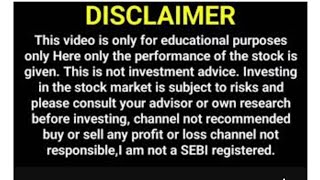 DISCLAIMER

This video is only for educational purposes only Here only the performance of the stock is given. This is not investment advice. Investing in the stock market is subject to risks and please consult your advisor or own research before investing, channel not recommended buy or sell any profit or loss channel not responsible,I am not a SEBI registered.